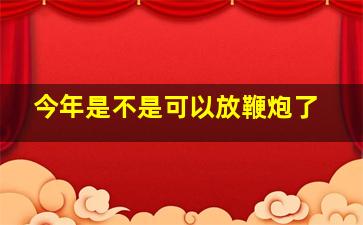 今年是不是可以放鞭炮了